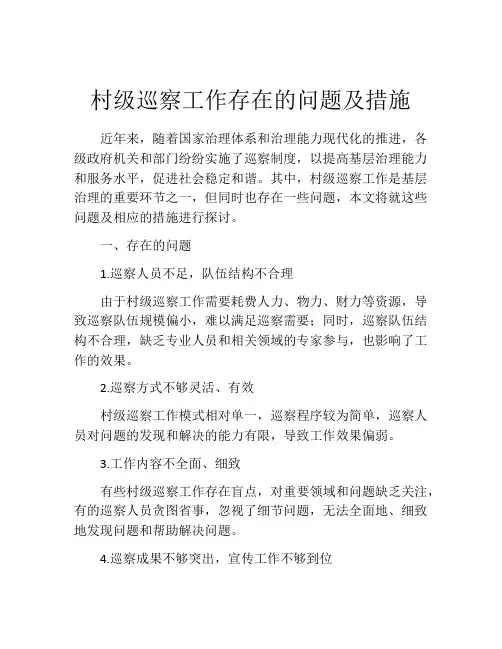 村级巡察工作存在的问题及措施

近年来，随着国家治理体系和治理能力现代化的推进，各级政府机关和部门纷纷实施了巡察制度，以提高基层治理能力和服务水平，促进社会稳定和谐。其中，村级巡察工作是基层治理的重要环节之一，但同时也存在一些问题，本文将就这些问题及相应的措施进行探讨。

一、存在的问题

1.巡察人员不足，队伍结构不合理

由于村级巡察工作需要耗费人力、物力、财力等资源，导致巡察队伍规模偏小，难以满足巡察需要；同时，巡察队伍结构不合理，缺乏专业人员和相关领域的专家参与，也影响了工作的效果。

2.巡察方式不够灵活、有效

村级巡察工作模式相对单一，巡察程序较为简单，巡察人员对问题的发现和解决的能力有限，导致工作效果偏弱。

3.工作内容不全面、细致

有些村级巡察工作存在盲点，对重要领域和问题缺乏关注，有的巡察人员贪图省事，忽视了细节问题，无法全面地、细致地发现问题和帮助解决问题。

4.巡察成果不够突出，宣传工作不够到位